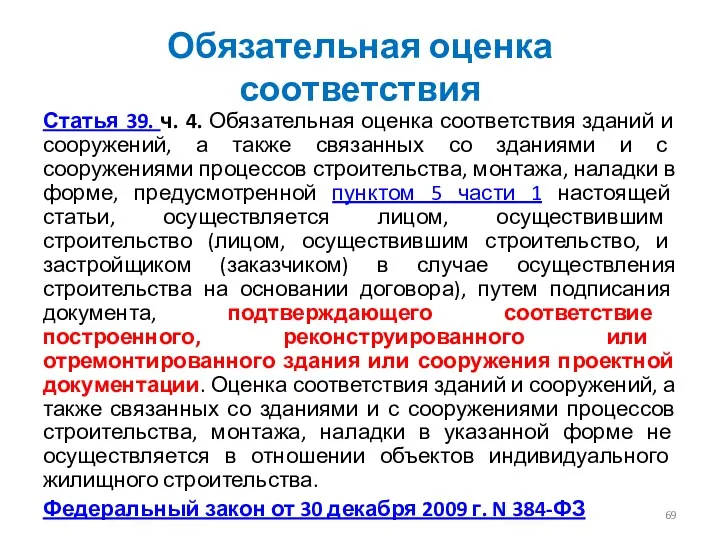 Обязательная оценка соответствия

Статья 39. ч. 4. Обязательная оценка соответствия зданий и сооружений, а также связанных со зданиями и с сооружениями процессов строительства, монтажа, наладки в форме, предусмотренной пунктом 5 части 1 настоящей статьи, осуществляется лицом, осуществившим строительство (лицом, осуществившим строительство, и застройщиком (заказчиком) в случае осуществления строительства на основании договора), путем подписания документа, подтверждающего соответствие построенного, реконструированного или отремонтированного здания или сооружения проектной документации. Оценка соответствия зданий и сооружений, а также связанных со зданиями и с сооружениями процессов строительства, монтажа, наладки в указанной форме не осуществляется в отношении объектов индивидуального жилищного строительства.

Федеральный закон от 30 декабря 2009 г. N 384-ФЗ

69